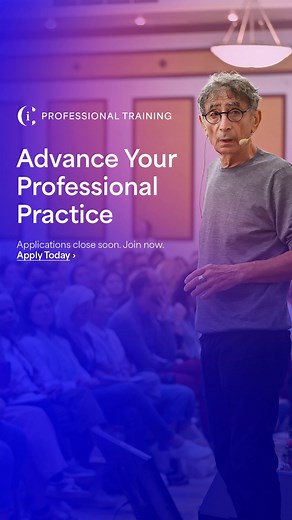 PROFESSIONAL TRAINING

Advance Your Professional Practice

Applications close soon. Join now.
Apply Today ›